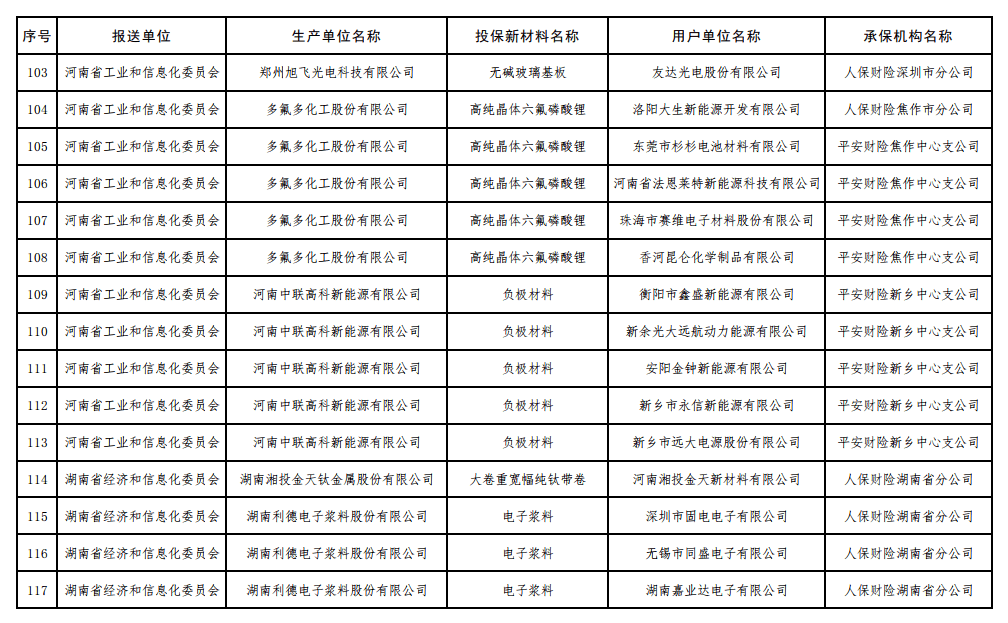 | 序号 | 报送单位 | 生产单位名称 | 投保新材料名称 | 用户单位名称 | 承保机构名称 |
|---|---|---|---|---|---|
| 103 | 河南省工业和信息化委员会 | 郑州旭飞光电科技有限公司 | 无碱玻璃基板 | 友达光电股份有限公司 | 人保财险深圳市分公司 |
| 104 | 河南省工业和信息化委员会 | 多氟多化工股份有限公司 | 高纯晶体六氟磷酸锂 | 洛阳大生新能源开发有限公司 | 人保财险焦作市分公司 |
| 105 | 河南省工业和信息化委员会 | 多氟多化工股份有限公司 | 高纯晶体六氟磷酸锂 | 东莞市杉杉电池材料有限公司 | 平安财险焦作中心支公司 |
| 106 | 河南省工业和信息化委员会 | 多氟多化工股份有限公司 | 高纯晶体六氟磷酸锂 | 河南省法恩莱特新能源科技有限公司 | 平安财险焦作中心支公司 |
| 107 | 河南省工业和信息化委员会 | 多氟多化工股份有限公司 | 高纯晶体六氟磷酸锂 | 珠海市赛维电子材料股份有限公司 | 平安财险焦作中心支公司 |
| 108 | 河南省工业和信息化委员会 | 多氟多化工股份有限公司 | 高纯晶体六氟磷酸锂 | 香河昆仑化学制品有限公司 | 平安财险焦作中心支公司 |
| 109 | 河南省工业和信息化委员会 | 河南中联高科新能源有限公司 | 负极材料 | 衡阳市鑫盛新能源有限公司 | 平安财险新乡中心支公司 |
| 110 | 河南省工业和信息化委员会 | 河南中联高科新能源有限公司 | 负极材料 | 新余光大远航动力能源有限公司 | 平安财险新乡中心支公司 |
| 111 | 河南省工业和信息化委员会 | 河南中联高科新能源有限公司 | 负极材料 | 安阳金钟新能源有限公司 | 平安财险新乡中心支公司 |
| 112 | 河南省工业和信息化委员会 | 河南中联高科新能源有限公司 | 负极材料 | 新乡市永信新能源有限公司 | 平安财险新乡中心支公司 |
| 113 | 河南省工业和信息化委员会 | 河南中联高科新能源有限公司 | 负极材料 | 新乡市远大电源股份有限公司 | 平安财险新乡中心支公司 |
| 114 | 湖南省经济和信息化委员会 | 湖南湘投金天钛金属股份有限公司 | 大卷重宽幅纯钛带卷 | 河南湘投金天新材料有限公司 | 人保财险湖南省分公司 |
| 115 | 湖南省经济和信息化委员会 | 湖南利德电子浆料股份有限公司 | 电子浆料 | 深圳市固电电子有限公司 | 人保财险湖南省分公司 |
| 116 | 湖南省经济和信息化委员会 | 湖南利德电子浆料股份有限公司 | 电子浆料 | 无锡市同盛电子有限公司 | 人保财险湖南省分公司 |
| 117 | 湖南省经济和信息化委员会 | 湖南利德电子浆料股份有限公司 | 电子浆料 | 湖南嘉业达电子有限公司 | 人保财险湖南省分公司 |